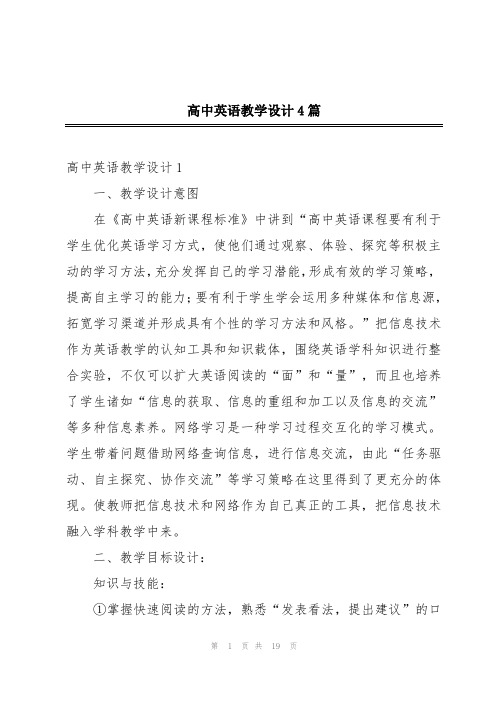 高中英语教学设计4篇

高中英语教学设计1

一、教学设计意图

在《高中英语新课程标准》中讲到“高中英语课程要有利于学生优化英语学习方式，使他们通过观察、体验、探究等积极主动的学习方法，充分发挥自己的学习潜能，形成有效的学习策略，提高自主学习的能力；要有利于学生学会运用多种媒体和信息源，拓宽学习渠道并形成具有个性的学习方法和风格。”把信息技术作为英语教学的认知工具和知识载体，围绕英语学科知识进行整合实验，不仅可以扩大英语阅读的“面”和“量”，而且也培养了学生诸如“信息的获取、信息的重组和加工以及信息的交流”等多种信息素养。网络学习是一种学习过程交互化的学习模式。学生带着问题借助网络查询信息，进行信息交流，由此“任务驱动、自主探究、协作交流”等学习策略在这里得到了更充分的体现。使教师把信息技术和网络作为自己真正的工具，把信息技术融入学科教学中来。

二、教学目标设计：

知识与技能：

①掌握快速阅读的方法，熟悉“发表看法，提出建议”的口

第 1 页 共 19 页